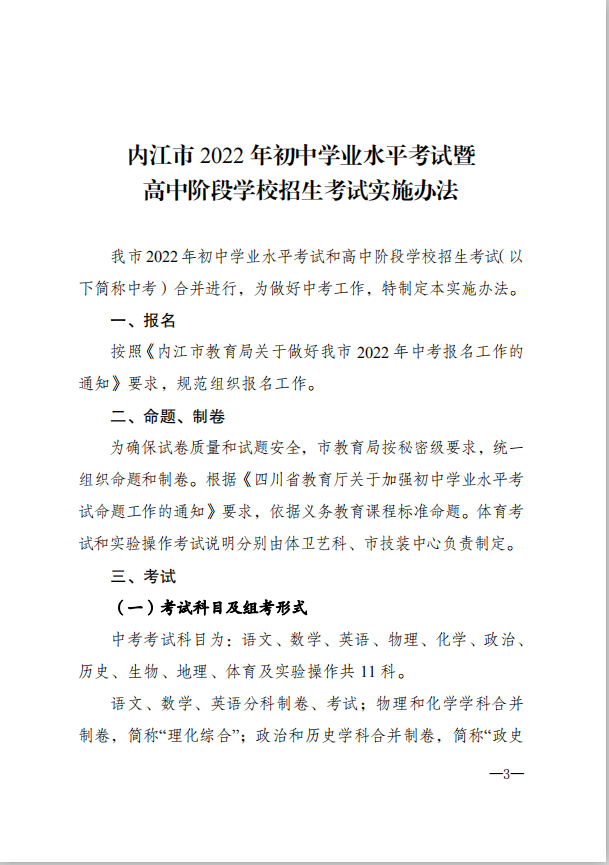 内江市 2022 年初中学业水平考试暨
高中阶段学校招生考试实施办法

我市 2022 年初中学业水平考试和高中阶段学校招生考试（以下简称中考）合并进行，为做好中考工作，特制定本实施办法。

一、报名

按照《内江市教育局关于做好我市 2022 年中考报名工作的通知》要求，规范组织报名工作。

二、命题、制卷

为确保试卷质量和试题安全，市教育局按秘密级要求，统一组织命题和制卷。根据《四川省教育厅关于加强初中学业水平考试命题工作的通知》要求，依据义务教育课程标准命题。体育考试和实验操作考试说明分别由体卫艺科、市技装中心负责制定。

三、考试

（一）考试科目及组考形式

中考考试科目为：语文、数学、英语、物理、化学、政治、历史、生物、地理、体育及实验操作共 11 科。

语文、数学、英语分科制卷、考试；物理和化学学科合并制卷，简称“理化综合”；政治和历史学科合并制卷，简称“政史

—3—